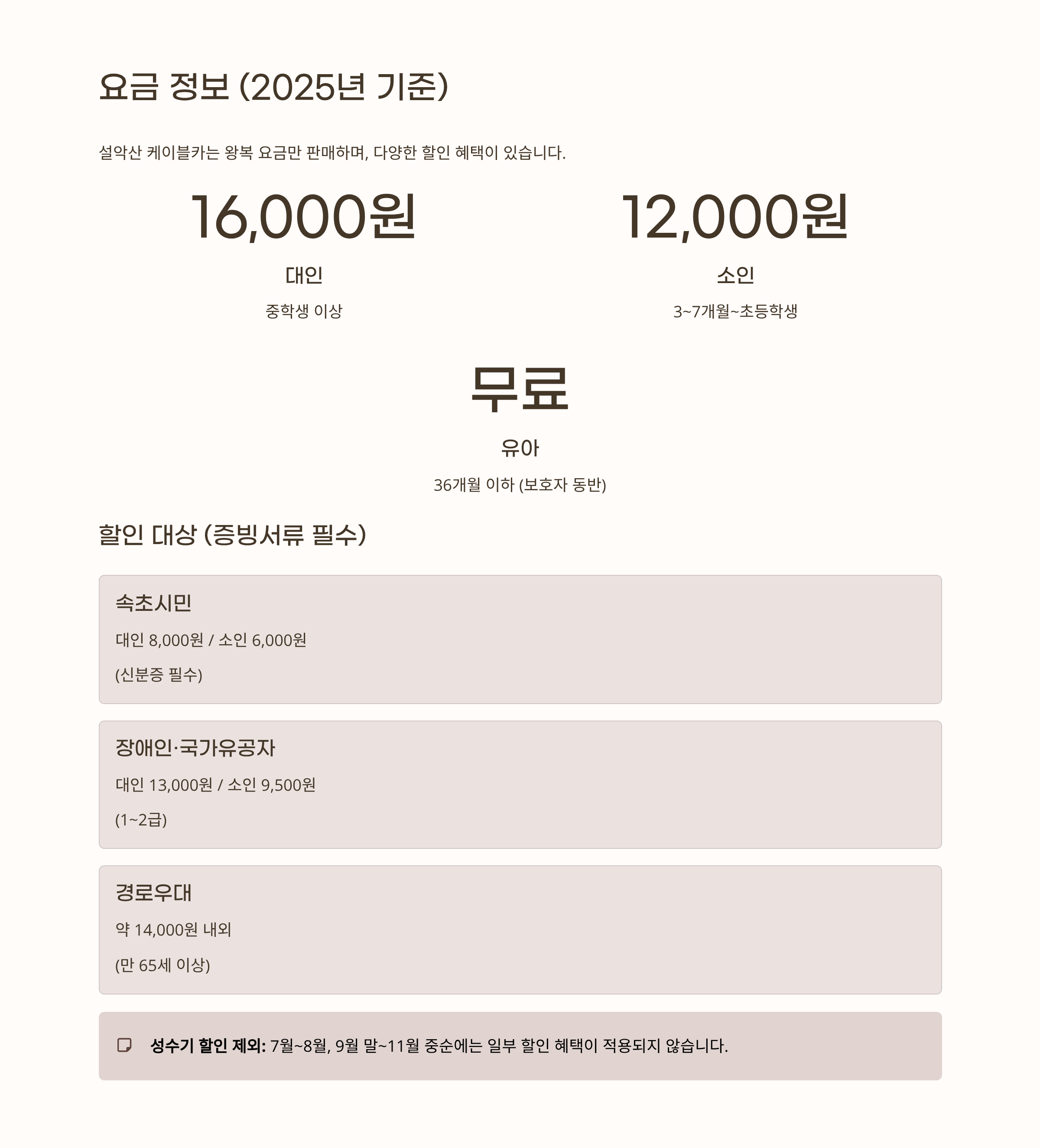 요금 정보 (2025년 기준)

설악산 케이블카는 왕복 요금만 판매하며, 다양한 할인 혜택이 있습니다.

16,000원

대인

중학생 이상

12,000원

소인

3~7개월~초등학생

무료

유아

36개월 이하 (보호자 동반)

할인 대상 (증빙서류 필수)

속초시민

대인 8,000원 / 소인 6,000원

(신분증 필수)

장애인·국가유공자

대인 13,000원 / 소인 9,500원

(1~2급)

경로우대

약 14,000원 내외

(만 65세 이상)

성수기 할인 제외: 7월~8월, 9월 말~11월 중순에는 일부 할인 혜택이 적용되지 않습니다.